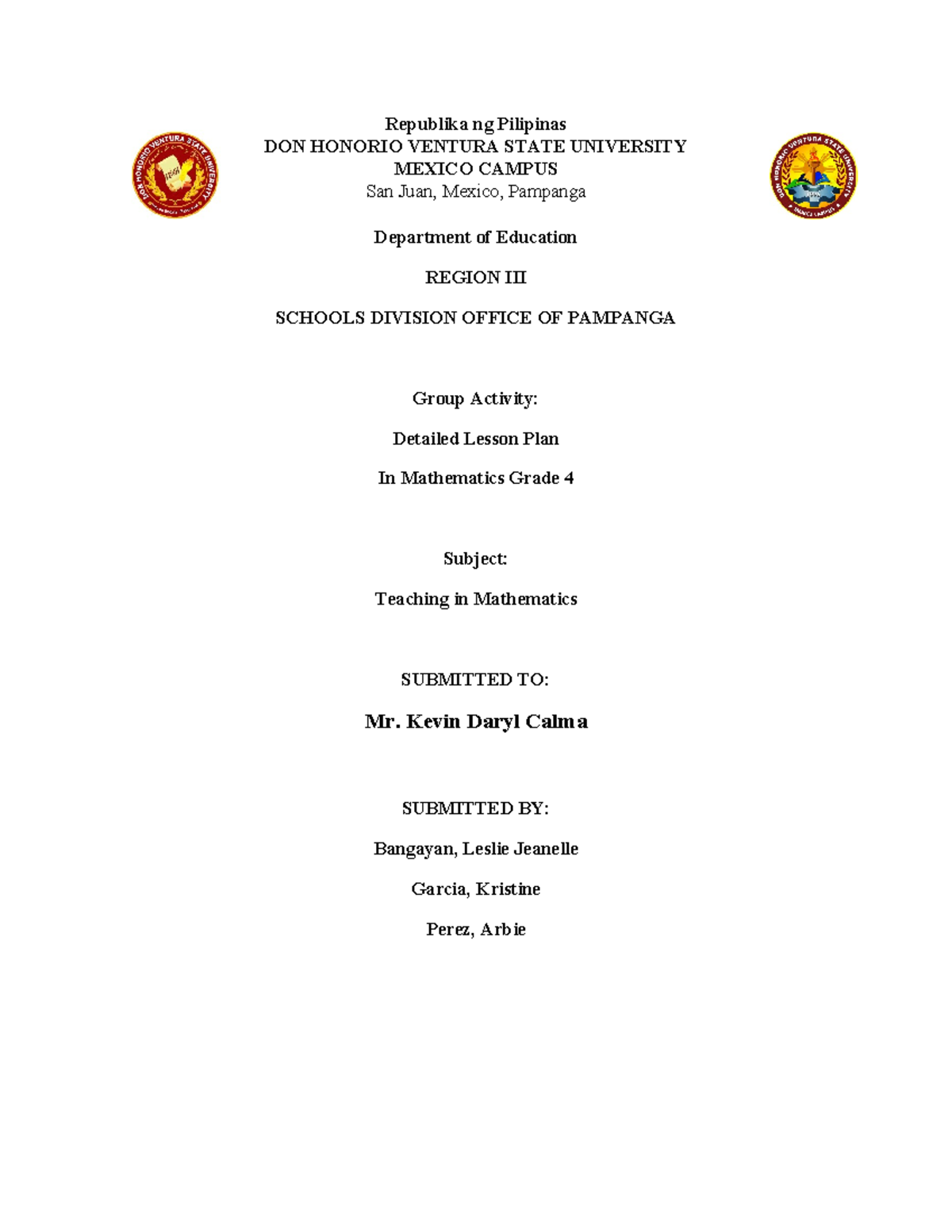 Republika ng Pilipinas
DON HONORIO VENTURA STATE UNIVERSITY
MEXICO CAMPUS
San Juan, Mexico, Pampanga

Department of Education

REGION III

SCHOOLS DIVISION OFFICE OF PAMPANGA

Group Activity:

Detailed Lesson Plan

In Mathematics Grade 4

Subject:

Teaching in Mathematics

SUBMITTED TO:

Mr. Kevin Daryl Calma

SUBMITTED BY:

Bangayan, Leslie Jeanelle

Garcia, Kristine

Perez, Arbie